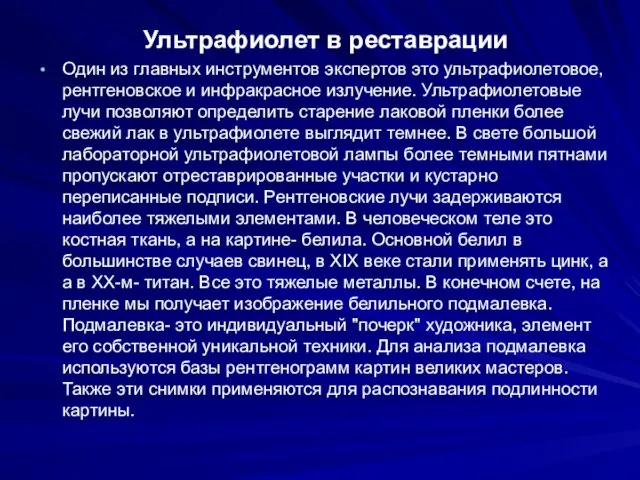 Ультрафиолет в реставрации

• Один из главных инструментов экспертов это ультрафиолетовое, рентгеновское и инфракрасное излучение. Ультрафиолетовые лучи позволяют определить старение лаковой пленки более свежий лак в ультрафиолете выглядит темнее. В свете большой лабораторной ультрафиолетовой лампы более темными пятнами пропускают отреставрированные участки и кустарно переписанные подписи. Рентгеновские лучи задерживаются наиболее тяжелыми элементами. В человеческом теле это костная ткань, а на картине- белила. Основной белил в большинстве случаев свинец, в XIX веке стали применять цинк, а а в XX-м- титан. Все это тяжелые металлы. В конечном счете, на пленке мы получает изображение белильного подмалевка. Подмалевка- это индивидуальный "почерк" художника, элемент его собственной уникальной техники. Для анализа подмалевка используются базы рентгенограмм картин великих мастеров. Также эти снимки применяются для распознавания подлинности картины.